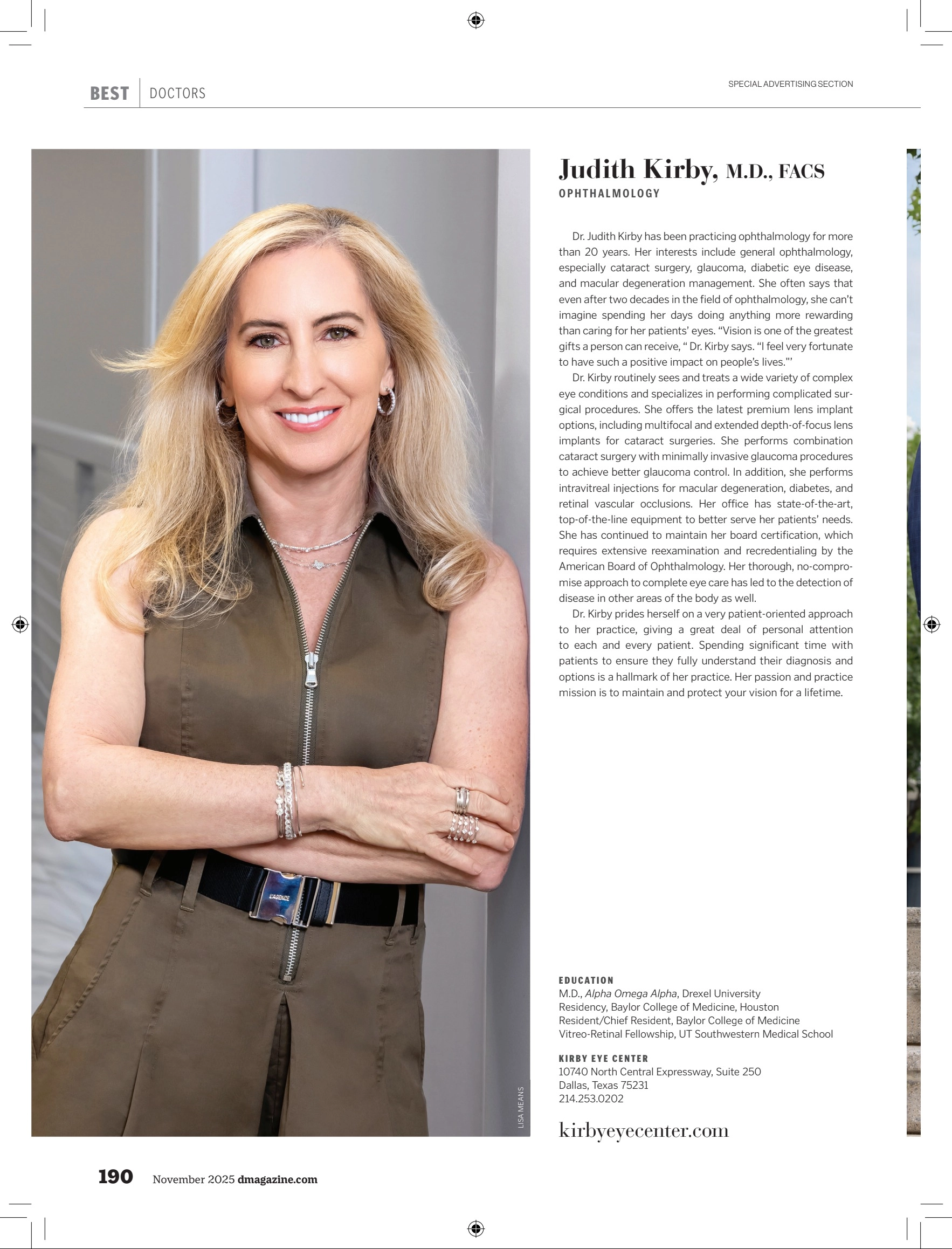 BEST DOCTORS

SPECIAL ADVERTISING SECTION

Judith Kirby, M.D., FACS

OPHTHALMOLOGY

Dr. Judith Kirby has been practicing ophthalmology for more than 20 years. Her interests include general ophthalmology, especially cataract surgery, glaucoma, diabetic eye disease, and macular degeneration management. She often says that even after two decades in the field of ophthalmology, she can't imagine spending her days doing anything more rewarding than caring for her patients' eyes. "Vision is one of the greatest gifts a person can receive, " Dr. Kirby says. "I feel very fortunate to have such a positive impact on people's lives."'

Dr. Kirby routinely sees and treats a wide variety of complex eye conditions and specializes in performing complicated surgical procedures. She offers the latest premium lens implant options, including multifocal and extended depth-of-focus lens implants for cataract surgeries. She performs combination cataract surgery with minimally invasive glaucoma procedures to achieve better glaucoma control. In addition, she performs intravitreal injections for macular degeneration, diabetes, and retinal vascular occlusions. Her office has state-of-the-art, top-of-the-line equipment to better serve her patients' needs. She has continued to maintain her board certification, which requires extensive reexamination and recredentialing by the American Board of Ophthalmology. Her thorough, no-compromise approach to complete eye care has led to the detection of disease in other areas of the body as well.

Dr. Kirby prides herself on a very patient-oriented approach to her practice, giving a great deal of personal attention to each and every patient. Spending significant time with patients to ensure they fully understand their diagnosis and options is a hallmark of her practice. Her passion and practice mission is to maintain and protect your vision for a lifetime.

LISA MEANS

EDUCATION
M.D., Alpha Omega Alpha, Drexel University
Residency, Baylor College of Medicine, Houston
Resident/Chief Resident, Baylor College of Medicine
Vitreo-Retinal Fellowship, UT Southwestern Medical School

KIRBY EYE CENTER
10740 North Central Expressway, Suite 250
Dallas, Texas 75231
214.253.0202

kirbyeyecenter.com

190 November 2025 dmagazine.com